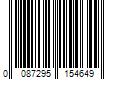 0 087295 154649